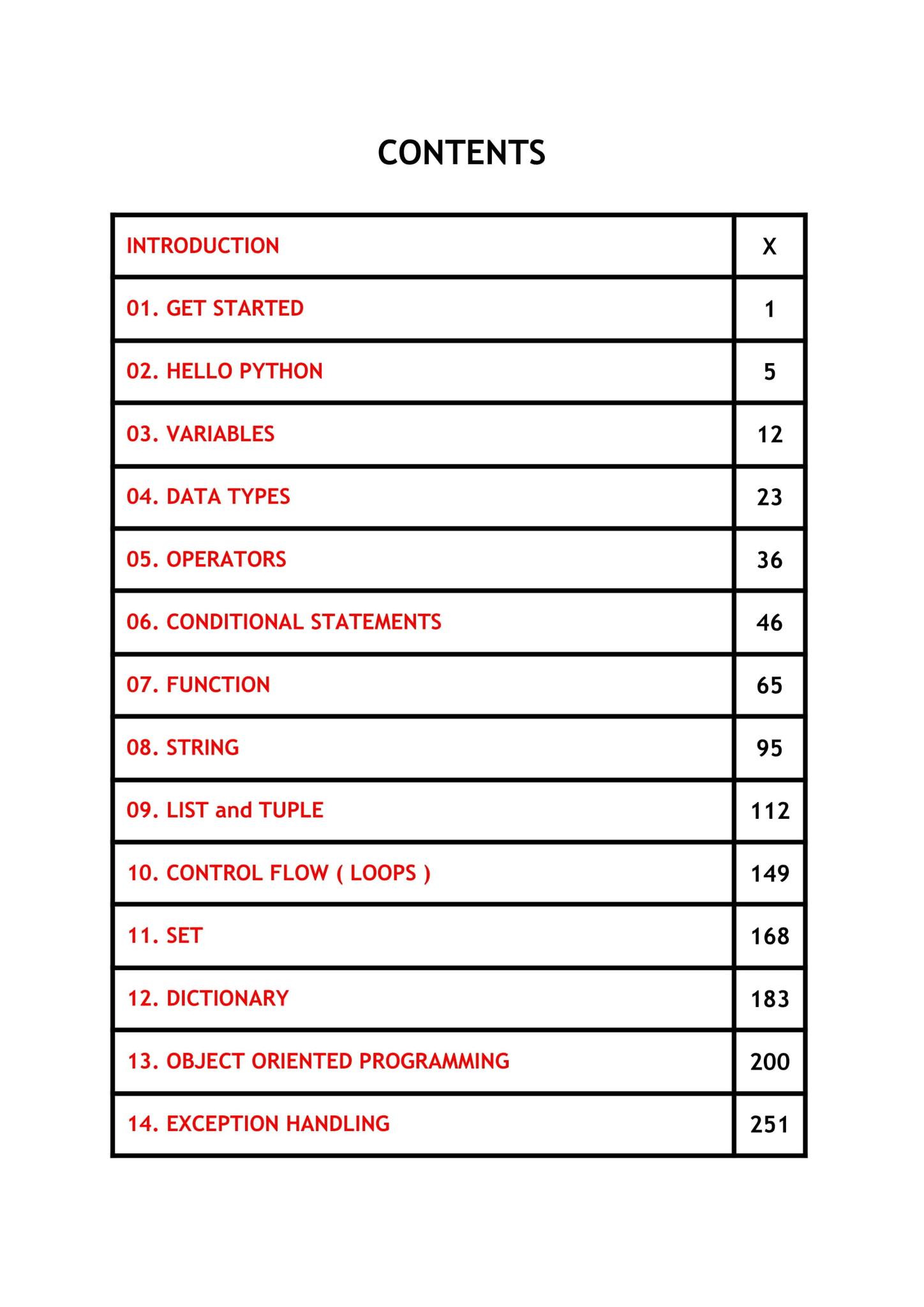 CONTENTS

| INTRODUCTION | X |
|---|---|
| 01. GET STARTED | 1 |
| 02. HELLO PYTHON | 5 |
| 03. VARIABLES | 12 |
| 04. DATA TYPES | 23 |
| 05. OPERATORS | 36 |
| 06. CONDITIONAL STATEMENTS | 46 |
| 07. FUNCTION | 65 |
| 08. STRING | 95 |
| 09. LIST and TUPLE | 112 |
| 10. CONTROL FLOW ( LOOPS ) | 149 |
| 11. SET | 168 |
| 12. DICTIONARY | 183 |
| 13. OBJECT ORIENTED PROGRAMMING | 200 |
| 14. EXCEPTION HANDLING | 251 |